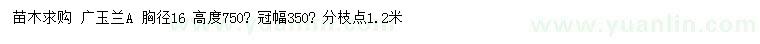 苗木求购 广玉兰A 胸径16 高度750? 冠幅350? 分枝点1.2米

www.yuanlin.com